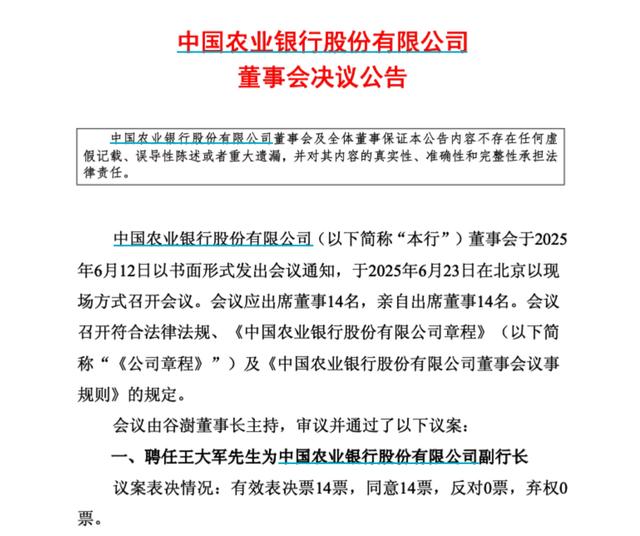 中国农业银行股份有限公司
董事会决议公告

中国农业银行股份有限公司董事会及全体董事保证本公告内容不存在任何虚假记载、误导性陈述或者重大遗漏，并对其内容的真实性、准确性和完整性承担法律责任。

中国农业银行股份有限公司（以下简称“本行”）董事会于2025年6月12日以书面形式发出会议通知，于2025年6月23日在北京以现场方式召开会议。会议应出席董事14名，亲自出席董事14名。会议召开符合法律法规、《中国农业银行股份有限公司章程》（以下简称“《公司章程》”）及《中国农业银行股份有限公司董事会议事规则》的规定。

会议由谷澍董事长主持，审议并通过了以下议案：

一、聘任王大军先生为中国农业银行股份有限公司副行长

议案表决情况：有效表决票14票，同意14票，反对0票，弃权0票。